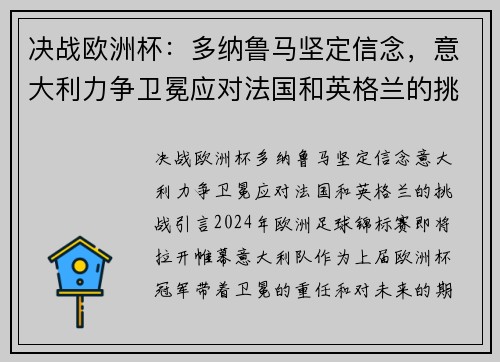 决战欧洲杯：多纳鲁马坚定信念，意大利力争卫冕应对法国和英格兰的挑

决战欧洲杯多纳鲁马坚定信念意大利力争卫冕应对法国和英格兰的挑战引言2024年欧洲足球锦标赛即将拉开帷幕意大利队作为上届欧洲杯冠军带着卫冕的重任和对未来的期